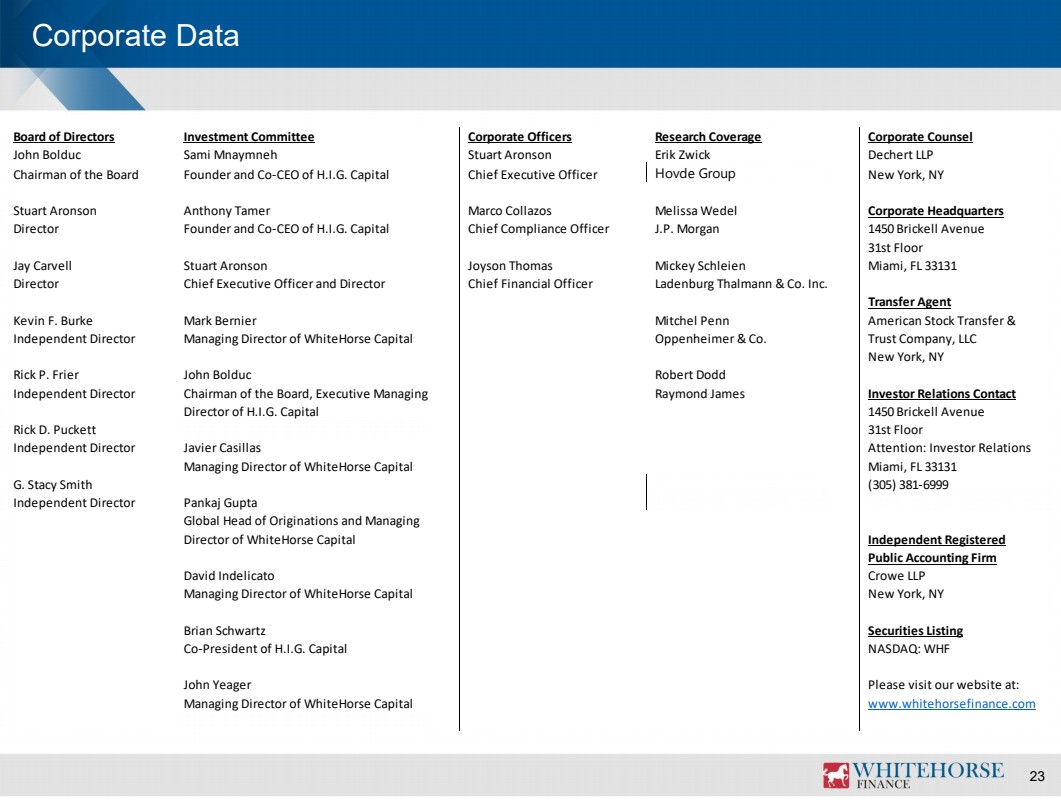 Corporate Data

Board of Directors
John Bolduc
Chairman of the Board

Stuart Aronson
Director

Jay Carvell
Director

Kevin F. Burke
Independent Director

Rick P. Frier
Independent Director

Rick D. Puckett
Independent Director

G. Stacy Smith
Independent Director

Investment Committee
Sami Mnaymneh
Founder and Co-CEO of H.I.G. Capital

Anthony Tamer
Founder and Co-CEO of H.I.G. Capital

Stuart Aronson
Chief Executive Officer and Director

Mark Bernier
Managing Director of WhiteHorse Capital

John Bolduc
Chairman of the Board, Executive Managing Director of H.I.G. Capital

Javier Casillas
Managing Director of WhiteHorse Capital

Pankaj Gupta
Global Head of Originations and Managing Director of WhiteHorse Capital

David Indelicato
Managing Director of WhiteHorse Capital

Brian Schwartz
Co-President of H.I.G. Capital

John Yeager
Managing Director of WhiteHorse Capital

Corporate Officers
Stuart Aronson
Chief Executive Officer

Marco Collazos
Chief Compliance Officer

Joyson Thomas
Chief Financial Officer

Research Coverage
Erik Zwick
Hovde Group

Melissa Wedel
J.P. Morgan

Mickey Schleien
Ladenburg Thalmann & Co. Inc.

Mitchel Penn
Oppenheimer & Co.

Robert Dodd
Raymond James

Corporate Counsel
Dechert LLP
New York, NY

Corporate Headquarters
1450 Brickell Avenue
31st Floor
Miami, FL 33131

Transfer Agent
American Stock Transfer & Trust Company, LLC
New York, NY

Investor Relations Contact
1450 Brickell Avenue
31st Floor
Attention: Investor Relations
Miami, FL 33131
(305) 381-6999

Independent Registered Public Accounting Firm
Crowe LLP
New York, NY

Securities Listing
NASDAQ: WHF

Please visit our website at:
www.whitehorsefinance.com

WHITEHORSE FINANCE
23